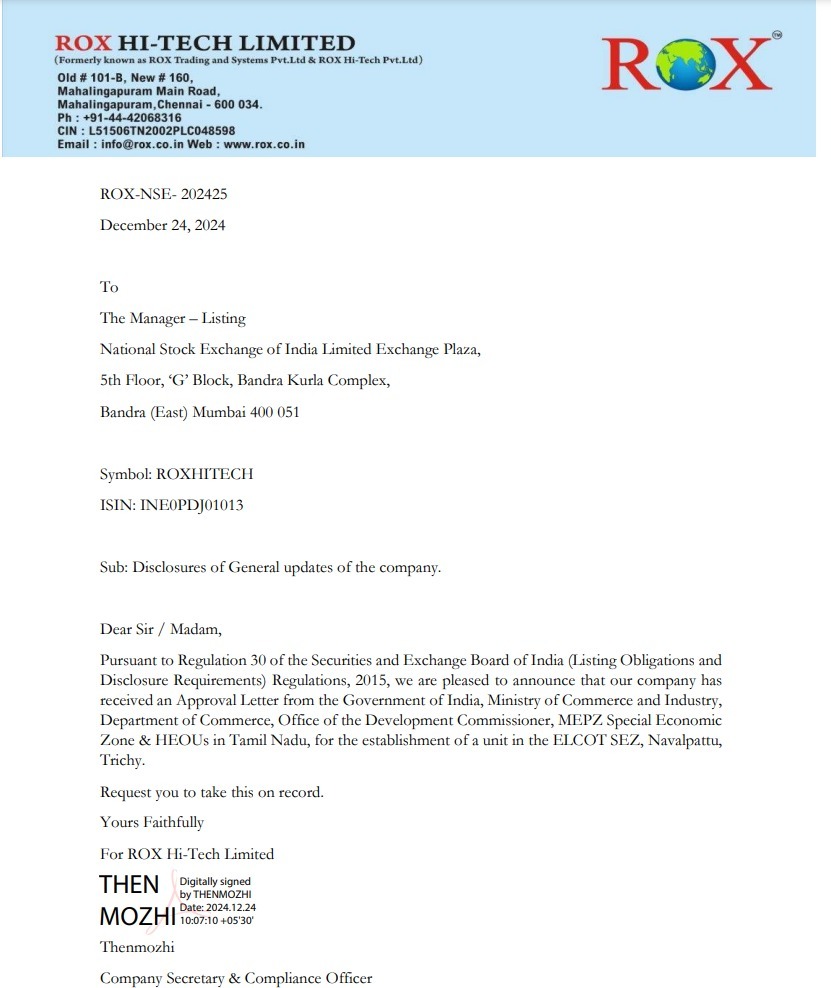 ROX HI-TECH LIMITED
(Formerly known as ROX Trading and Systems Pvt.Ltd & ROX Hi-Tech Pvt.Ltd)
Old # 101-B, New # 160,
Mahalingapuram Main Road,
Mahalingapuram,Chennai - 600 034.
Ph : +91-44-42068316
CIN : L51506TN2002PLC048598
Email : info@rox.co.in Web : www.rox.co.in

ROX™

ROX-NSE- 202425
December 24, 2024

To
The Manager – Listing
National Stock Exchange of India Limited Exchange Plaza,
5th Floor, 'G' Block, Bandra Kurla Complex,
Bandra (East) Mumbai 400 051

Symbol: ROXHITECH
ISIN: INE0PDJ01013

Sub: Disclosures of General updates of the company.

Dear Sir / Madam,

Pursuant to Regulation 30 of the Securities and Exchange Board of India (Listing Obligations and Disclosure Requirements) Regulations, 2015, we are pleased to announce that our company has received an Approval Letter from the Government of India, Ministry of Commerce and Industry, Department of Commerce, Office of the Development Commissioner, MEPZ Special Economic Zone & HEOUs in Tamil Nadu, for the establishment of a unit in the ELCOT SEZ, Navalpattu, Trichy.

Request you to take this on record.

Yours Faithfully

For ROX Hi-Tech Limited

THEN
MOZHI
Digitally signed
by THENMOZHI
Date: 2024.12.24
10:07:10 +05'30'

Thenmozhi

Company Secretary & Compliance Officer